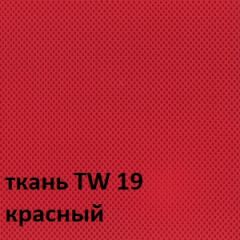 ткань TW 19
красный